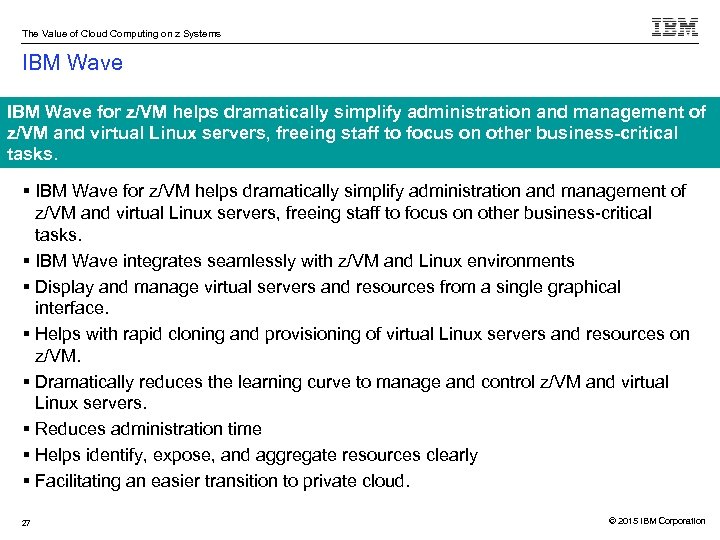 The Value of Cloud Computing on z Systems

IBM

IBM Wave

IBM Wave for z/VM helps dramatically simplify administration and management of z/VM and virtual Linux servers, freeing staff to focus on other business-critical tasks.

▪ IBM Wave for z/VM helps dramatically simplify administration and management of z/VM and virtual Linux servers, freeing staff to focus on other business-critical tasks.
▪ IBM Wave integrates seamlessly with z/VM and Linux environments
▪ Display and manage virtual servers and resources from a single graphical interface.
▪ Helps with rapid cloning and provisioning of virtual Linux servers and resources on z/VM.
▪ Dramatically reduces the learning curve to manage and control z/VM and virtual Linux servers.
▪ Reduces administration time
▪ Helps identify, expose, and aggregate resources clearly
▪ Facilitating an easier transition to private cloud.

27

© 2015 IBM Corporation